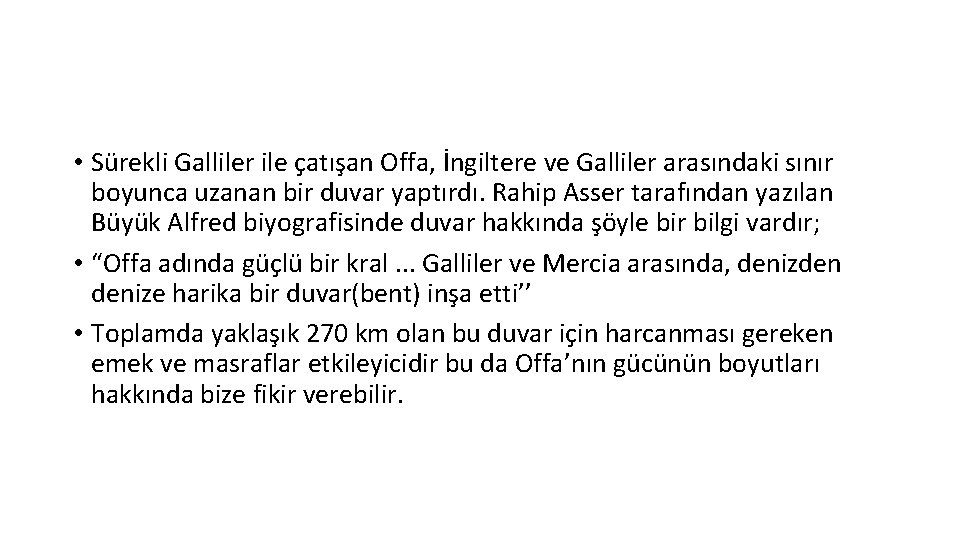 • Sürekli Galliler ile çatışan Offa, İngiltere ve Galliler arasındaki sınır boyunca uzanan bir duvar yaptırdı. Rahip Asser tarafından yazılan Büyük Alfred biyografisinde duvar hakkında şöyle bir bilgi vardır;

• “Offa adında güçlü bir kral ... Galliler ve Mercia arasında, denizden denize harika bir duvar(bent) inşa etti’’

• Toplamda yaklaşık 270 km olan bu duvar için harcanması gereken emek ve masraflar etkileyicidir bu da Offa’nın gücünün boyutları hakkında bize fikir verebilir.